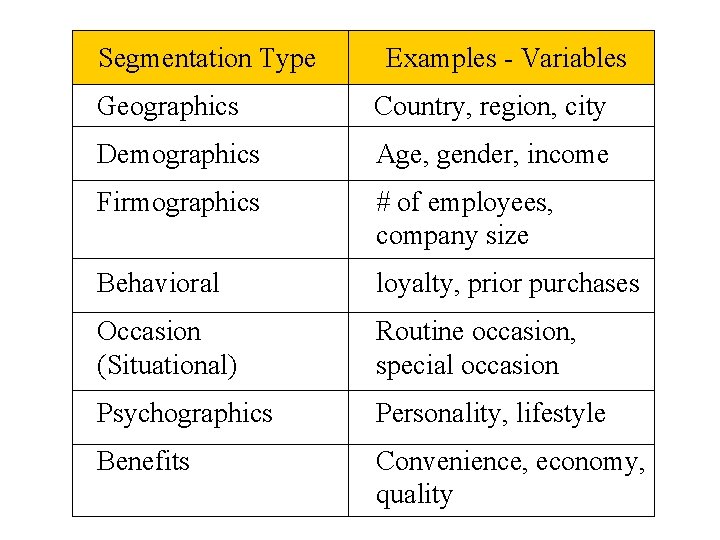 | Segmentation Type | Examples - Variables |
|---|---|
| Geographics | Country, region, city |
| Demographics | Age, gender, income |
| Firmographics | # of employees, company size |
| Behavioral | loyalty, prior purchases |
| Occasion (Situational) | Routine occasion, special occasion |
| Psychographics | Personality, lifestyle |
| Benefits | Convenience, economy, quality |